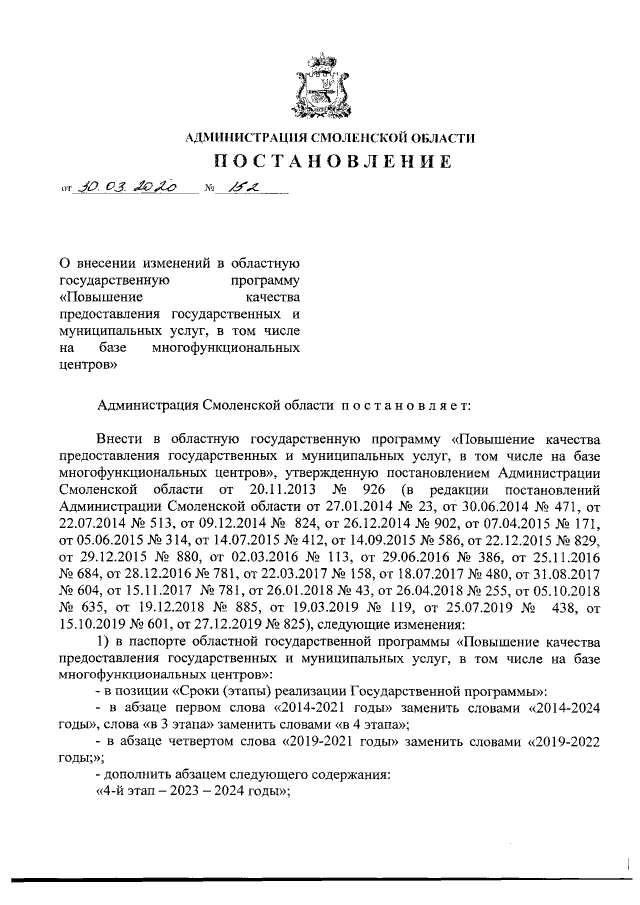 АДМИНИСТРАЦИЯ СМОЛЕНСКОЙ ОБЛАСТИ

ПОСТАНОВЛЕНИЕ

от 30.03.2020 № 152

О внесении изменений в областную государственную программу «Повышение качества предоставления государственных и муниципальных услуг, в том числе на базе многофункциональных центров»

Администрация Смоленской области постановляет:

Внести в областную государственную программу «Повышение качества предоставления государственных и муниципальных услуг, в том числе на базе многофункциональных центров», утвержденную постановлением Администрации Смоленской области от 20.11.2013 № 926 (в редакции постановлений Администрации Смоленской области от 27.01.2014 № 23, от 30.06.2014 № 471, от 22.07.2014 № 513, от 09.12.2014 № 824, от 26.12.2014 № 902, от 07.04.2015 № 171, от 05.06.2015 № 314, от 14.07.2015 № 412, от 14.09.2015 № 586, от 22.12.2015 № 829, от 29.12.2015 № 880, от 02.03.2016 № 113, от 29.06.2016 № 386, от 25.11.2016 № 684, от 28.12.2016 № 781, от 22.03.2017 № 158, от 18.07.2017 № 480, от 31.08.2017 № 604, от 15.11.2017 № 781, от 26.01.2018 № 43, от 26.04.2018 № 255, от 05.10.2018 № 635, от 19.12.2018 № 885, от 19.03.2019 № 119, от 25.07.2019 № 438, от 15.10.2019 № 601, от 27.12.2019 № 825), следующие изменения:

1) в паспорте областной государственной программы «Повышение качества предоставления государственных и муниципальных услуг, в том числе на базе многофункциональных центров»:

- в позиции «Сроки (этапы) реализации Государственной программы»:

- в абзаце первом слова «2014-2021 годы» заменить словами «2014-2024 годы», слова «в 3 этапа» заменить словами «в 4 этапа»;

- в абзаце четвертом слова «2019-2021 годы» заменить словами «2019-2022 годы;»;

- дополнить абзацем следующего содержания:

«4-й этап – 2023 – 2024 годы»;